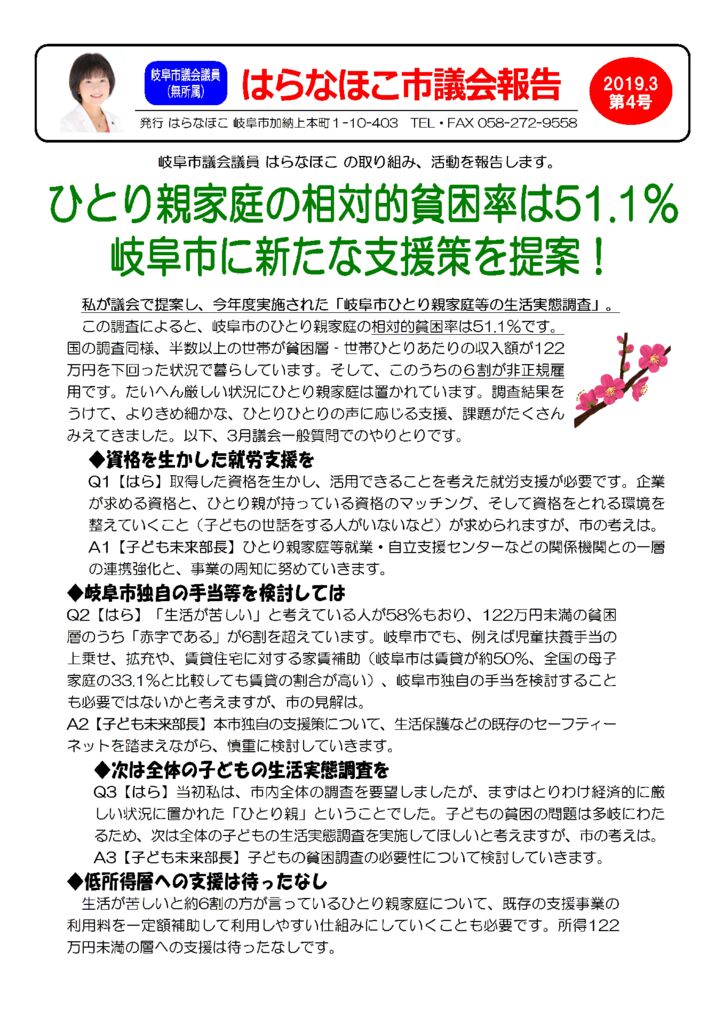 岐阜市議会議員
(無所属)

はらなほこ市議会報告

2019.3
第4号

発行 はらなほこ 岐阜市加納上本町1-10-403 TEL・FAX 058-272-9558

岐阜市議会議員 はらなほこ の取り組み、活動を報告します。

ひとり親家庭の相対的貧困率は51.1％
岐阜市に新たな支援策を提案！

私が議会で提案し、今年度実施された「岐阜市ひとり親家庭等の生活実態調査」。

この調査によると、岐阜市のひとり親家庭の相対的貧困率は51.1％です。国の調査同様、半数以上の世帯が貧困層 - 世帯ひとりあたりの収入額が122万円を下回った状況で暮らしています。そして、このうちの6割が非正規雇用です。たいへん厳しい状況にひとり親家庭は置かれています。調査結果をうけて、よりきめ細かな、ひとりひとりの声に応じる支援、課題がたくさんみえてきました。以下、3月議会一般質問でのやりとりです。

◆資格を生かした就労支援を

Q1【はら】取得した資格を生かし、活用できることを考えた就労支援が必要です。企業が求める資格と、ひとり親が持っている資格のマッチング、そして資格をとれる環境を整えていくこと（子どもの世話をする人がいないなど）が求められますが、市の考えは。

A1【子ども未来部長】ひとり親家庭等就業・自立支援センターなどの関係機関との一層の連携強化と、事業の周知に努めていきます。

◆岐阜市独自の手当等を検討しては

Q2【はら】「生活が苦しい」と考えている人が58％もおり、122万円未満の貧困層のうち「赤字である」が6割を超えています。岐阜市でも、例えば児童扶養手当の上乗せ、拡充や、賃貸住宅に対する家賃補助（岐阜市は賃貸が約50％、全国の母子家庭の33.1％と比較しても賃貸の割合が高い）、岐阜市独自の手当を検討することも必要ではないかと考えますが、市の見解は。

A2【子ども未来部長】本市独自の支援策について、生活保護などの既存のセーフティーネットを踏まえながら、慎重に検討していきます。

◆次は全体の子どもの生活実態調査を

Q3【はら】当初私は、市内全体の調査を要望しましたが、まずはとりわけ経済的に厳しい状況に置かれた「ひとり親」ということでした。子どもの貧困の問題は多岐にわたるため、次は全体の子どもの生活実態調査を実施してほしいと考えますが、市の考えは。

A3【子ども未来部長】子どもの貧困調査の必要性について検討していきます。

◆低所得層への支援は待ったなし

生活が苦しいと約6割の方が言っているひとり親家庭について、既存の支援事業の利用料を一定額補助して利用しやすい仕組みにしていくことも必要です。所得122万円未満の層への支援は待ったなしです。